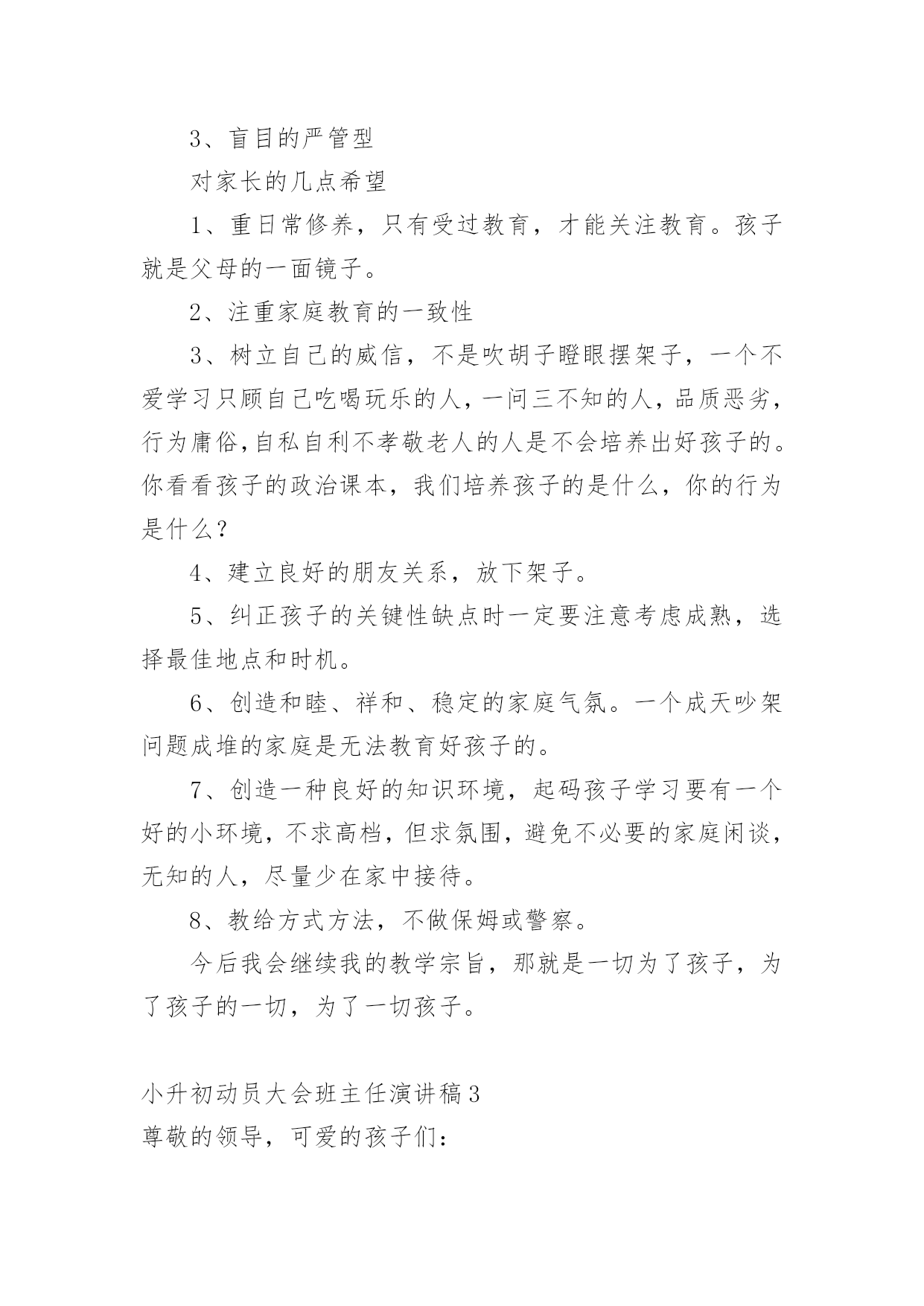 3、盲目的严管型

对家长的几点希望

1、重日常修养，只有受过教育，才能关注教育。孩子就是父母的一面镜子。

2、注重家庭教育的一致性

3、树立自己的威信，不是吹胡子瞪眼摆架子，一个不爱学习只顾自己吃喝玩乐的人，一问三不知的人，品质恶劣，行为庸俗，自私自利不孝敬老人的人是不会培养出好孩子的。你看看孩子的政治课本，我们培养孩子的是什么，你的行为是什么？

4、建立良好的朋友关系，放下架子。

5、纠正孩子的关键性缺点时一定要注意考虑成熟，选择最佳地点和时机。

6、创造和睦、祥和、稳定的家庭气氛。一个成天吵架问题成堆的家庭是无法教育好孩子的。

7、创造一种良好的知识环境，起码孩子学习要有一个好的小环境，不求高档，但求氛围，避免不必要的家庭闲谈，无知的人，尽量少在家中接待。

8、教给方式方法，不做保姆或警察。

今后我会继续我的教学宗旨，那就是一切为了孩子，为了孩子的一切，为了一切孩子。

小升初动员大会班主任演讲稿3
尊敬的领导，可爱的孩子们：